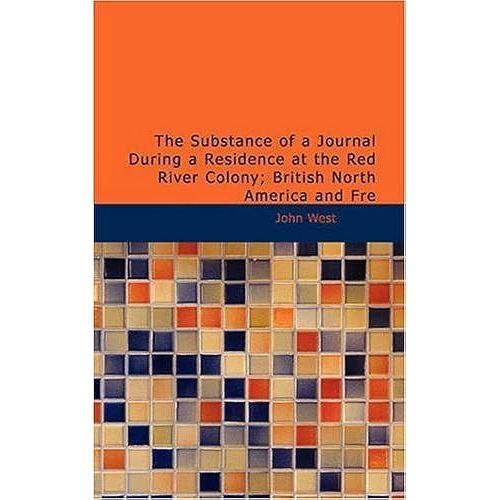 The Substance of a Journal During a Residence at the Red River Colony; British North America and Fre

John West